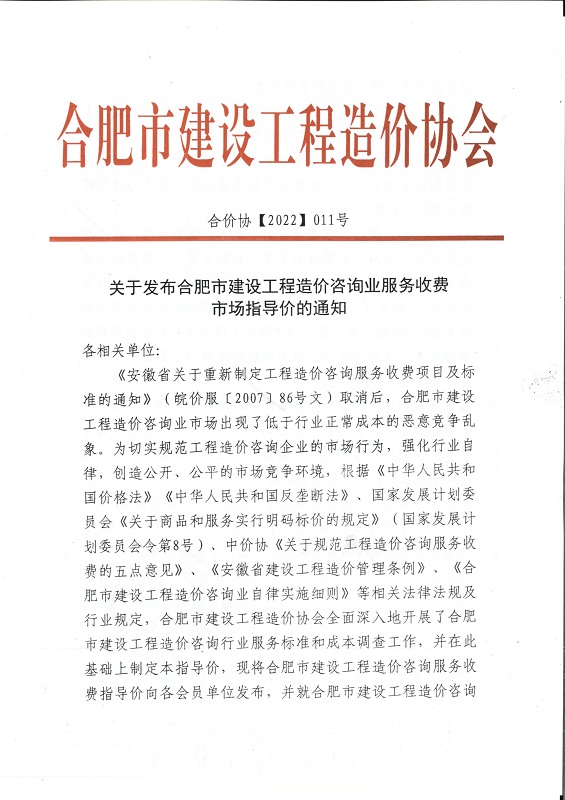 合肥市建设工程造价协会

合价协【2022】011号

关于发布合肥市建设工程造价咨询业服务收费市场指导价的通知

各相关单位:

《安徽省关于重新制定工程造价咨询服务收费项目及标准的通知》(皖价服〔2007〕86号文)取消后,合肥市建设工程造价咨询业市场出现了低于行业正常成本的恶意竞争乱象。为切实规范工程造价咨询企业的市场行为,强化行业自律,创造公开、公平的市场竞争环境,根据《中华人民共和国价格法》《中华人民共和国反垄断法》、国家发展计划委员会《关于商品和服务实行明码标价的规定》(国家发展计划委员会令第8号)、中价协《关于规范工程造价咨询服务收费的五点意见》、《安徽省建设工程造价管理条例》、《合肥市建设工程造价咨询业自律实施细则》等相关法律法规及行业规定,合肥市建设工程造价协会全面深入地开展了合肥市建设工程造价咨询行业服务标准和成本调查工作,并在此基础上制定本指导价,现将合肥市建设工程造价咨询服务收费指导价向各会员单位发布,并就合肥市建设工程造价咨询